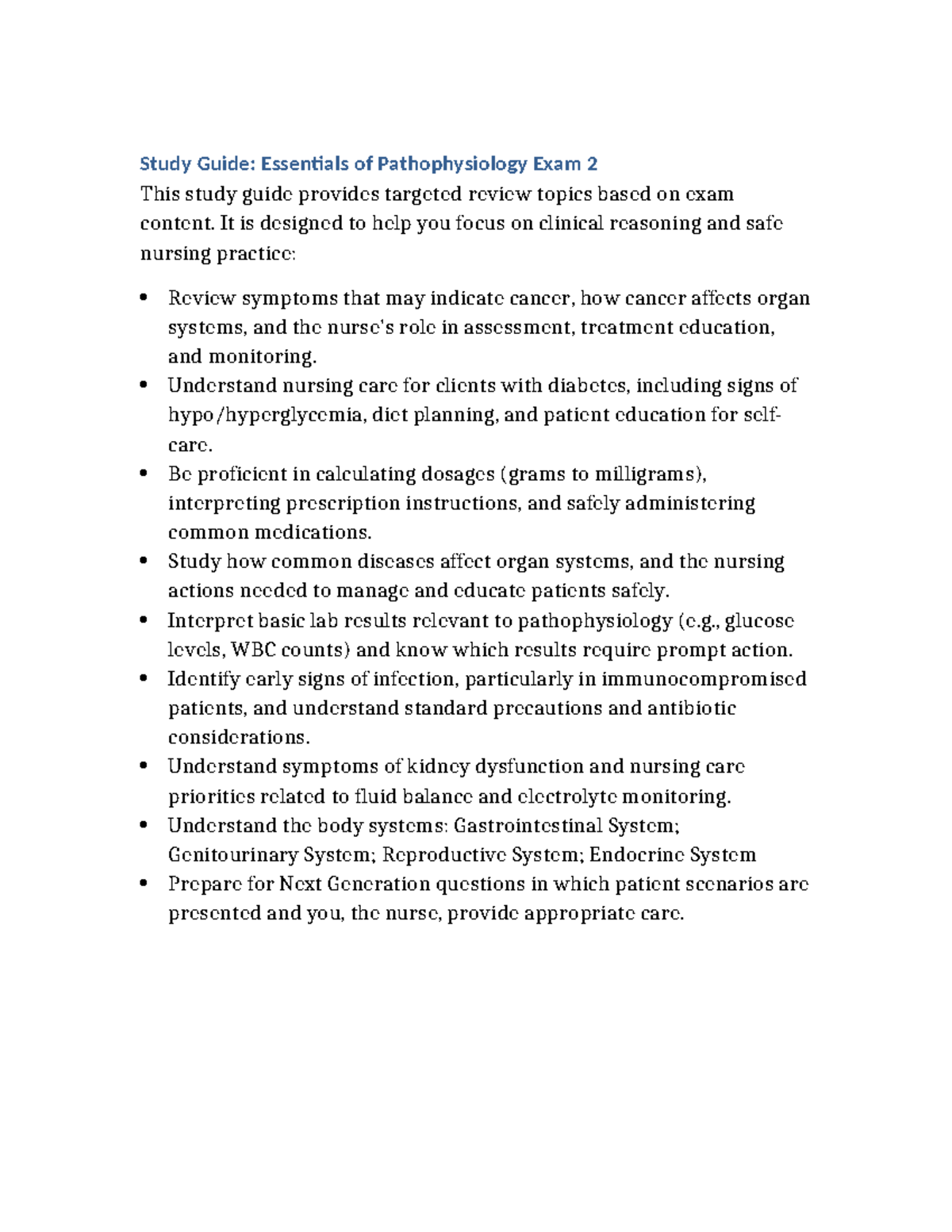 Study Guide: Essentials of Pathophysiology Exam 2

This study guide provides targeted review topics based on exam content. It is designed to help you focus on clinical reasoning and safe nursing practice:

• Review symptoms that may indicate cancer, how cancer affects organ systems, and the nurse's role in assessment, treatment education, and monitoring.
• Understand nursing care for clients with diabetes, including signs of hypo/hyperglycemia, diet planning, and patient education for self-care.
• Be proficient in calculating dosages (grams to milligrams), interpreting prescription instructions, and safely administering common medications.
• Study how common diseases affect organ systems, and the nursing actions needed to manage and educate patients safely.
• Interpret basic lab results relevant to pathophysiology (e.g., glucose levels, WBC counts) and know which results require prompt action.
• Identify early signs of infection, particularly in immunocompromised patients, and understand standard precautions and antibiotic considerations.
• Understand symptoms of kidney dysfunction and nursing care priorities related to fluid balance and electrolyte monitoring.
• Understand the body systems: Gastrointestinal System; Genitourinary System; Reproductive System; Endocrine System
• Prepare for Next Generation questions in which patient scenarios are presented and you, the nurse, provide appropriate care.